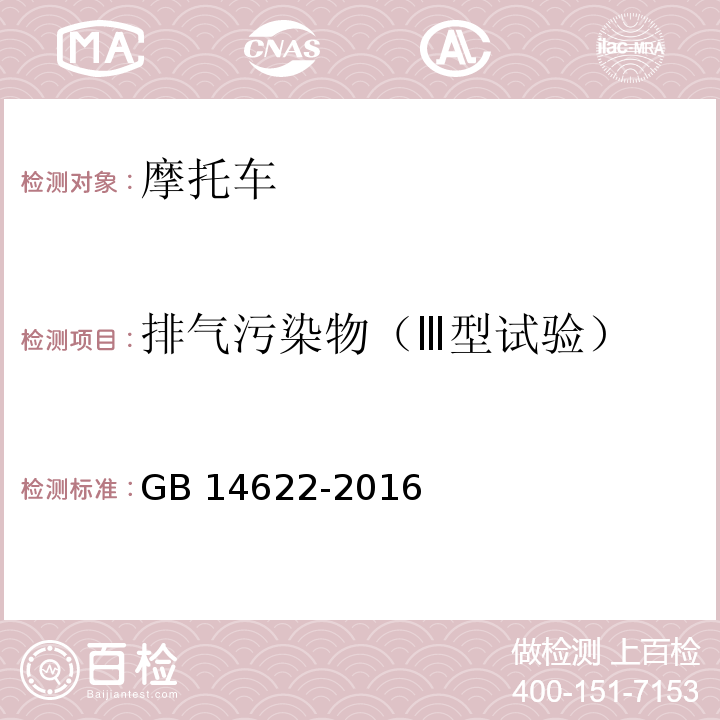 MA CNAS AC ilac-MRA

检测对象：摩托车

检测项目：排气污染物（Ⅲ型试验）

检测标准：GB 14622-2016

百检 Baijiantest.com

做检测 上百检
400-151-7153